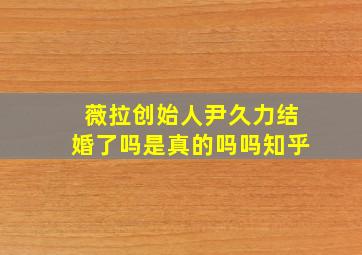 薇拉创始人尹久力结婚了吗是真的吗吗知乎